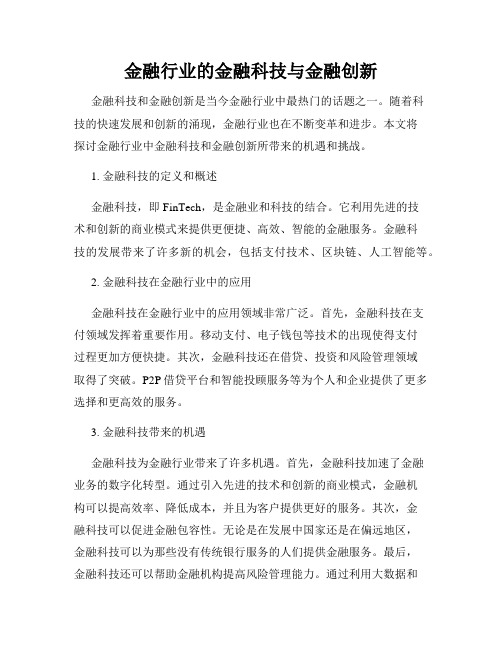 金融行业的金融科技与金融创新

金融科技和金融创新是当今金融行业中最热门的话题之一。随着科技的快速发展和创新的涌现，金融行业也在不断变革和进步。本文将探讨金融行业中金融科技和金融创新所带来的机遇和挑战。

1. 金融科技的定义和概述

金融科技，即 FinTech，是金融业和科技的结合。它利用先进的技术和创新的商业模式来提供更便捷、高效、智能的金融服务。金融科技的发展带来了许多新的机会，包括支付技术、区块链、人工智能等。

2. 金融科技在金融行业中的应用

金融科技在金融行业中的应用领域非常广泛。首先，金融科技在支付领域发挥着重要作用。移动支付、电子钱包等技术的出现使得支付过程更加方便快捷。其次，金融科技还在借贷、投资和风险管理领域取得了突破。P2P 借贷平台和智能投顾服务等为个人和企业提供了更多选择和更高效的服务。

3. 金融科技带来的机遇

金融科技为金融行业带来了许多机遇。首先，金融科技加速了金融业务的数字化转型。通过引入先进的技术和创新的商业模式，金融机构可以提高效率、降低成本，并且为客户提供更好的服务。其次，金融科技可以促进金融包容性。无论是在发展中国家还是在偏远地区，金融科技可以为那些没有传统银行服务的人们提供金融服务。最后，金融科技还可以帮助金融机构提高风险管理能力。通过利用大数据和